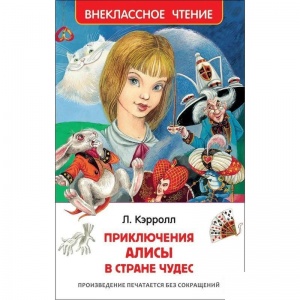 ВНЕКЛАССНОЕ ЧТЕНИЕ

Л. Кэрролл

ПРИКЛЮЧЕНИЯ АЛИСЫ В СТРАНЕ ЧУДЕС

ПРОИЗВЕДЕНИЕ ПЕЧАТАЕТСЯ БЕЗ СОКРАЩЕНИЙ